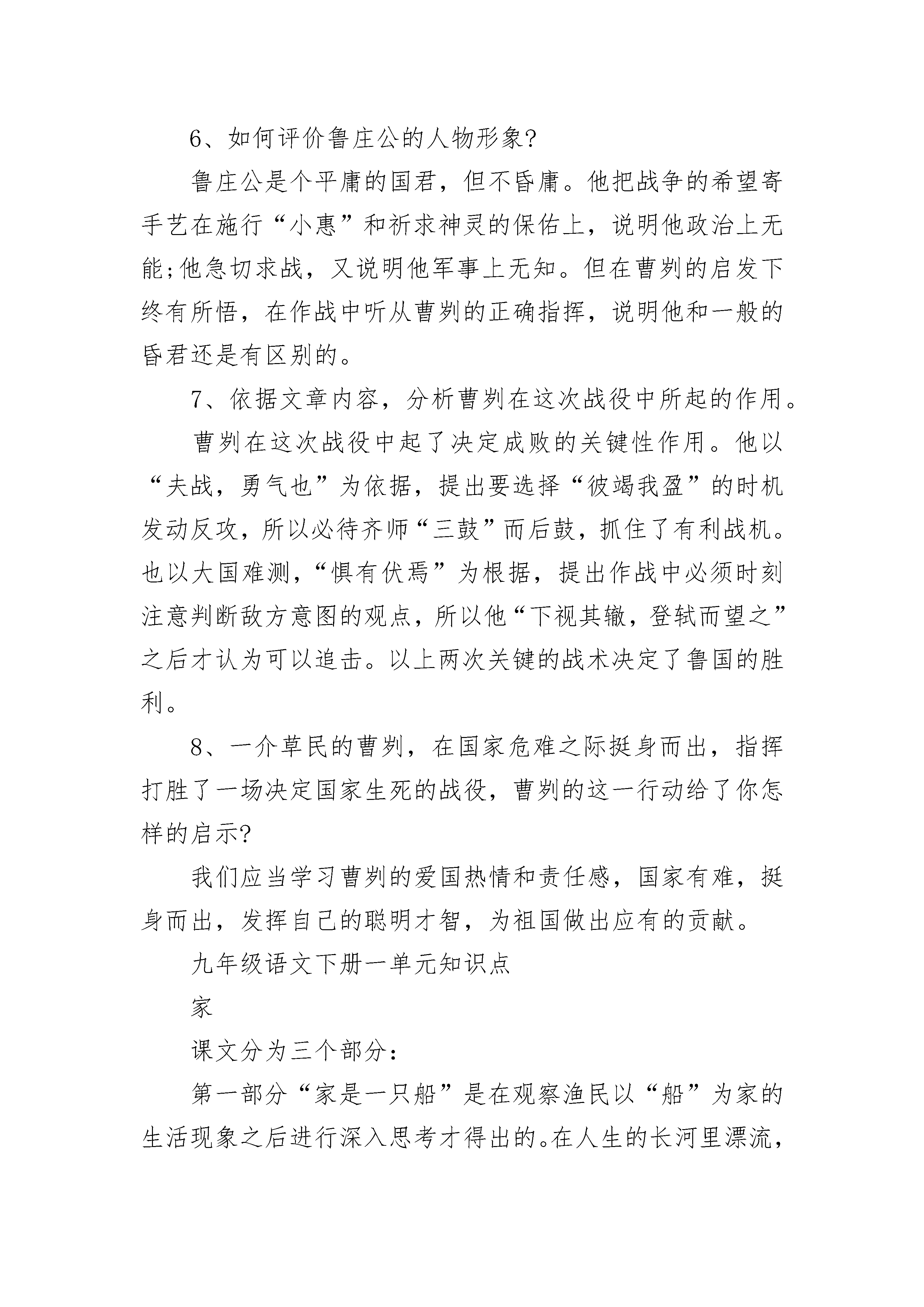 6、如何评价鲁庄公的人物形象?

鲁庄公是个平庸的国君，但不昏庸。他把战争的希望寄手艺在施行“小惠”和祈求神灵的保佑上，说明他政治上无能;他急切求战，又说明他军事上无知。但在曹刿的启发下终有所悟，在作战中听从曹刿的正确指挥，说明他和一般的昏君还是有区别的。

7、依据文章内容，分析曹刿在这次战役中所起的作用。

曹刿在这次战役中起了决定成败的关键性作用。他以“夫战，勇气也”为依据，提出要选择“彼竭我盈”的时机发动反攻，所以必待齐师“三鼓”而后鼓，抓住了有利战机。也以大国难测，“惧有伏焉”为根据，提出作战中必须时刻注意判断敌方意图的观点，所以他“下视其辙，登轼而望之”之后才认为可以追击。以上两次关键的战术决定了鲁国的胜利。

8、一介草民的曹刿，在国家危难之际挺身而出，指挥打胜了一场决定国家生死的战役，曹刿的这一行动给了你怎样的启示?

我们应当学习曹刿的爱国热情和责任感，国家有难，挺身而出，发挥自己的聪明才智，为祖国做出应有的贡献。

九年级语文下册一单元知识点

家

课文分为三个部分:

第一部分“家是一只船”是在观察渔民以“船”为家的生活现象之后进行深入思考才得出的。在人生的长河里漂流，